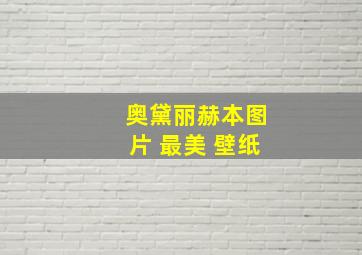 奥黛丽赫本图片 最美 壁纸